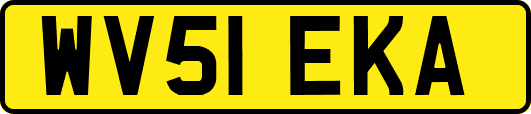 WV51 EKA